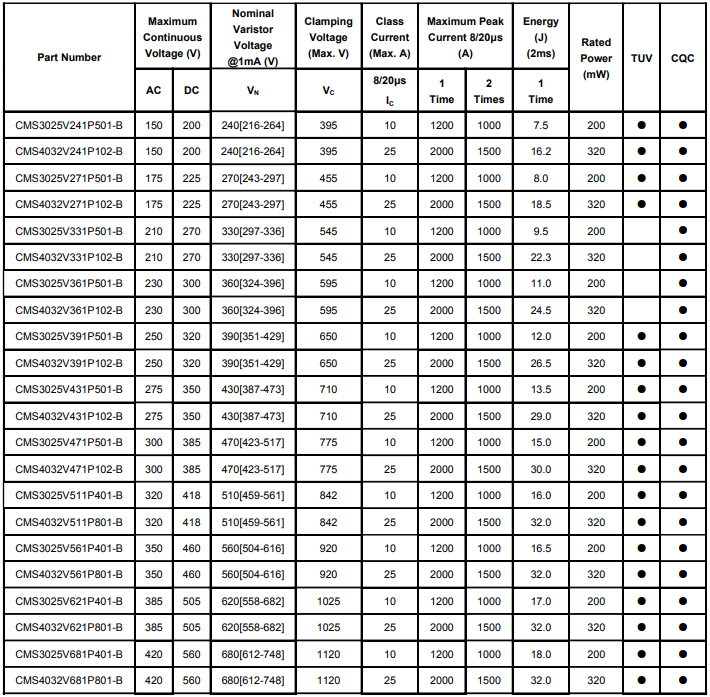 | Part Number | Maximum Continuous Voltage (V) AC | Maximum Continuous Voltage (V) DC | Nominal Varistor Voltage @1mA (V) $V_N$ | Clamping Voltage (Max. V) $V_C$ | Class Current (Max. A) 8/20μs $I_C$ | Maximum Peak Current 8/20μs (A) 1 Time | Maximum Peak Current 8/20μs (A) 2 Times | Energy (J) (2ms) 1 Time | Rated Power (mW) | TUV | CQC |
|---|---|---|---|---|---|---|---|---|---|---|---|
| CMS3025V241P501-B | 150 | 200 | 240[216-264] | 395 | 10 | 1200 | 1000 | 7.5 | 200 | ● | ● |
| CMS4032V241P102-B | 150 | 200 | 240[216-264] | 395 | 25 | 2000 | 1500 | 16.2 | 320 | ● | ● |
| CMS3025V271P501-B | 175 | 225 | 270[243-297] | 455 | 10 | 1200 | 1000 | 8.0 | 200 | ● | ● |
| CMS4032V271P102-B | 175 | 225 | 270[243-297] | 455 | 25 | 2000 | 1500 | 18.5 | 320 | ● | ● |
| CMS3025V331P501-B | 210 | 270 | 330[297-336] | 545 | 10 | 1200 | 1000 | 9.5 | 200 | | ● |
| CMS4032V331P102-B | 210 | 270 | 330[297-336] | 545 | 25 | 2000 | 1500 | 22.3 | 320 | | ● |
| CMS3025V361P501-B | 230 | 300 | 360[324-396] | 595 | 10 | 1200 | 1000 | 11.0 | 200 | | ● |
| CMS4032V361P102-B | 230 | 300 | 360[324-396] | 595 | 25 | 2000 | 1500 | 24.5 | 320 | | ● |
| CMS3025V391P501-B | 250 | 320 | 390[351-429] | 650 | 10 | 1200 | 1000 | 12.0 | 200 | ● | ● |
| CMS4032V391P102-B | 250 | 320 | 390[351-429] | 650 | 25 | 2000 | 1500 | 26.5 | 320 | ● | ● |
| CMS3025V431P501-B | 275 | 350 | 430[387-473] | 710 | 10 | 1200 | 1000 | 13.5 | 200 | ● | ● |
| CMS4032V431P102-B | 275 | 350 | 430[387-473] | 710 | 25 | 2000 | 1500 | 29.0 | 320 | ● | ● |
| CMS3025V471P501-B | 300 | 385 | 470[423-517] | 775 | 10 | 1200 | 1000 | 15.0 | 200 | ● | ● |
| CMS4032V471P102-B | 300 | 385 | 470[423-517] | 775 | 25 | 2000 | 1500 | 30.0 | 320 | ● | ● |
| CMS3025V511P401-B | 320 | 418 | 510[459-561] | 842 | 10 | 1200 | 1000 | 16.0 | 200 | ● | ● |
| CMS4032V511P801-B | 320 | 418 | 510[459-561] | 842 | 25 | 2000 | 1500 | 32.0 | 320 | ● | ● |
| CMS3025V561P401-B | 350 | 460 | 560[504-616] | 920 | 10 | 1200 | 1000 | 16.5 | 200 | ● | ● |
| CMS4032V561P801-B | 350 | 460 | 560[504-616] | 920 | 25 | 2000 | 1500 | 32.0 | 320 | ● | ● |
| CMS3025V621P401-B | 385 | 505 | 620[558-682] | 1025 | 10 | 1200 | 1000 | 17.0 | 200 | ● | ● |
| CMS4032V621P801-B | 385 | 505 | 620[558-682] | 1025 | 25 | 2000 | 1500 | 32.0 | 320 | ● | ● |
| CMS3025V681P401-B | 420 | 560 | 680[612-748] | 1120 | 10 | 1200 | 1000 | 18.0 | 200 | ● | ● |
| CMS4032V681P801-B | 420 | 560 | 680[612-748] | 1120 | 25 | 2000 | 1500 | 32.0 | 320 | ● | ● |